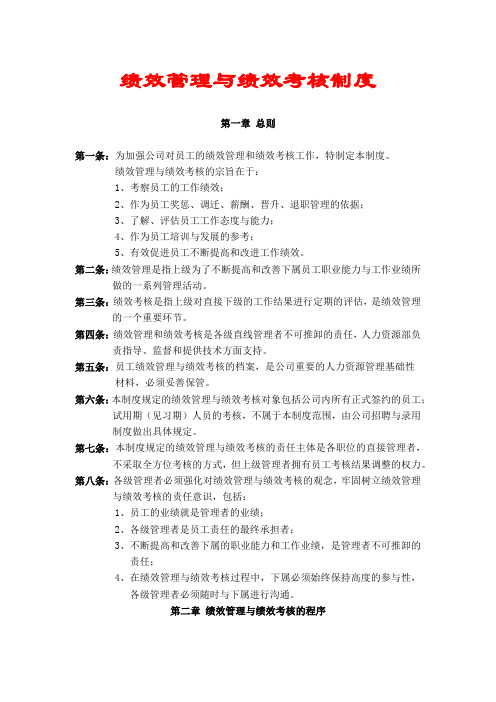 绩效管理与绩效考核制度

第一章 总则

第一条：为加强公司对员工的绩效管理和绩效考核工作，特制定本制度。
绩效管理与绩效考核的宗旨在于：
1、考察员工的工作绩效；
2、作为员工奖惩、调迁、薪酬、晋升、退职管理的依据；
3、了解、评估员工工作态度与能力；
4、作为员工培训与发展的参考；
5、有效促进员工不断提高和改进工作绩效。

第二条：绩效管理是指上级为了不断提高和改善下属员工职业能力与工作业绩所做的一系列管理活动。

第三条：绩效考核是指上级对直接下级的工作结果进行定期的评估，是绩效管理的一个重要环节。

第四条：绩效管理和绩效考核是各级直线管理者不可推卸的责任，人力资源部负责指导、监督和提供技术方面支持。

第五条：员工绩效管理与绩效考核的档案，是公司重要的人力资源管理基础性材料，必须妥善保管。

第六条：本制度规定的绩效管理与绩效考核对象包括公司内所有正式签约的员工；试用期（见习期）人员的考核，不属于本制度范围，由公司招聘与录用制度做出具体规定。

第七条：本制度规定的绩效管理与绩效考核的责任主体是各职位的直接管理者，不采取全方位考核的方式，但上级管理者拥有员工考核结果调整的权力。

第八条：各级管理者必须强化对绩效管理与绩效考核的观念，牢固树立绩效管理与绩效考核的责任意识，包括：
1、员工的业绩就是管理者的业绩；
2、各级管理者是员工责任的最终承担者；
3、不断提高和改善下属的职业能力和工作业绩，是管理者不可推卸的责任；
4、在绩效管理与绩效考核过程中，下属必须始终保持高度的参与性，各级管理者必须随时与下属进行沟通。

第二章 绩效管理与绩效考核的程序